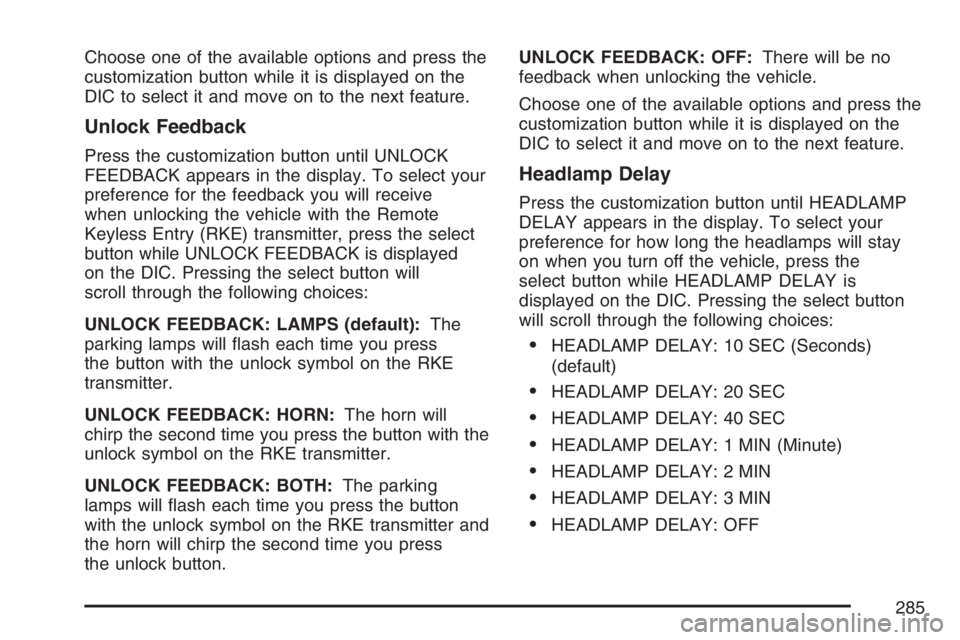 Choose one of the available options and press the customization button while it is displayed on the DIC to select it and move on to the next feature.

Unlock Feedback

Press the customization button until UNLOCK FEEDBACK appears in the display. To select your preference for the feedback you will receive when unlocking the vehicle with the Remote Keyless Entry (RKE) transmitter, press the select button while UNLOCK FEEDBACK is displayed on the DIC. Pressing the select button will scroll through the following choices:

UNLOCK FEEDBACK: LAMPS (default): The parking lamps will flash each time you press the button with the unlock symbol on the RKE transmitter.

UNLOCK FEEDBACK: HORN: The horn will chirp the second time you press the button with the unlock symbol on the RKE transmitter.

UNLOCK FEEDBACK: BOTH: The parking lamps will flash each time you press the button with the unlock symbol on the RKE transmitter and the horn will chirp the second time you press the unlock button.

UNLOCK FEEDBACK: OFF: There will be no feedback when unlocking the vehicle.

Choose one of the available options and press the customization button while it is displayed on the DIC to select it and move on to the next feature.

Headlamp Delay

Press the customization button until HEADLAMP DELAY appears in the display. To select your preference for how long the headlamps will stay on when you turn off the vehicle, press the select button while HEADLAMP DELAY is displayed on the DIC. Pressing the select button will scroll through the following choices:

• HEADLAMP DELAY: 10 SEC (Seconds) (default)

• HEADLAMP DELAY: 20 SEC

• HEADLAMP DELAY: 40 SEC

• HEADLAMP DELAY: 1 MIN (Minute)

• HEADLAMP DELAY: 2 MIN

• HEADLAMP DELAY: 3 MIN

• HEADLAMP DELAY: OFF

285

carmanualsonline.info